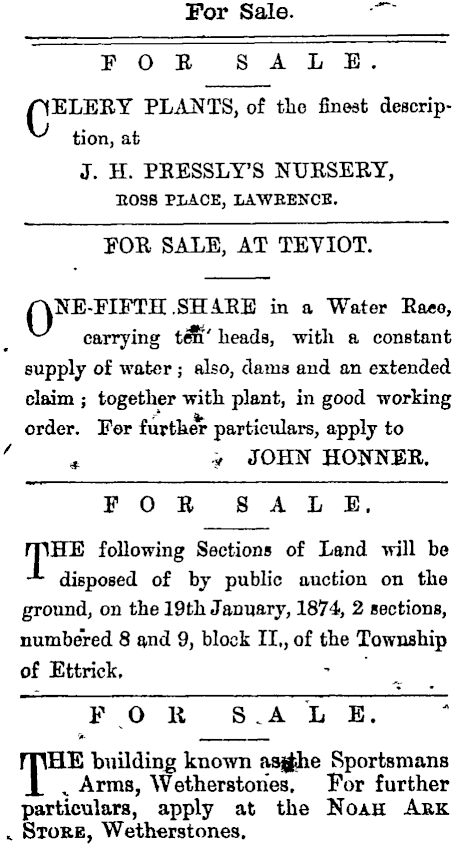 For Sale.

FOR SALE.

CELERY PLANTS, of the finest description, at

J. H. PRESSLY'S NURSERY,
ROSS PLACE, LAWRENCE.

FOR SALE, AT TEVIOT.

ONE-FIFTH SHARE in a Water Race, carrying ten heads, with a constant supply of water; also, dams and an extended claim; together with plant, in good working order. For further particulars, apply to

JOHN HONNER.

FOR SALE.

THE following Sections of Land will be disposed of by public auction on the ground, on the 19th January, 1874, 2 sections, numbered 8 and 9, block II., of the Township of Ettrick.

FOR SALE.

THE building known as the Sportsmans Arms, Wetherstones. For further particulars, apply at the NOAH ARK STORE, Wetherstones.